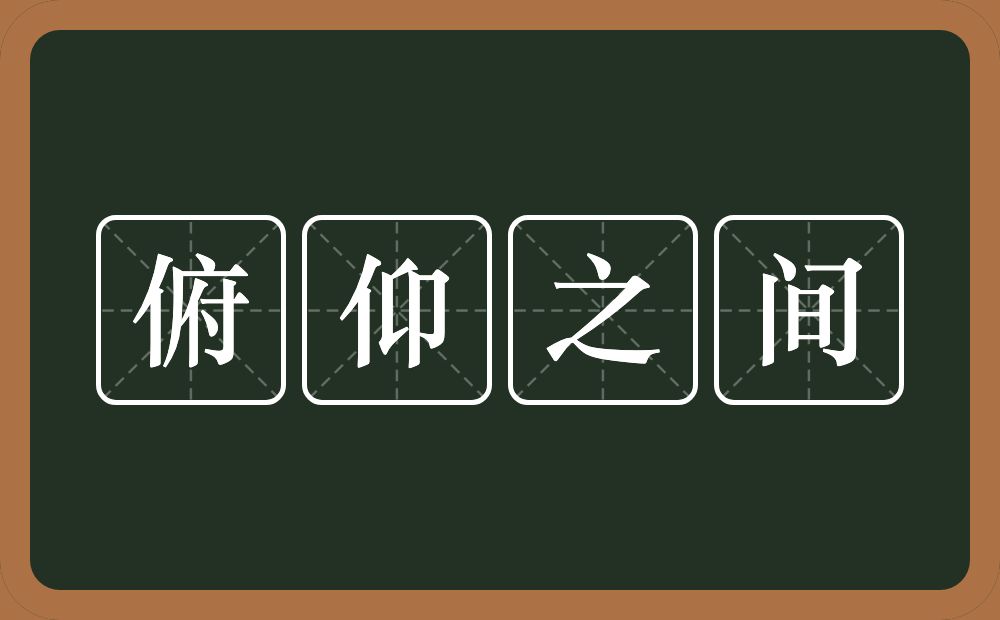 俯仰之间